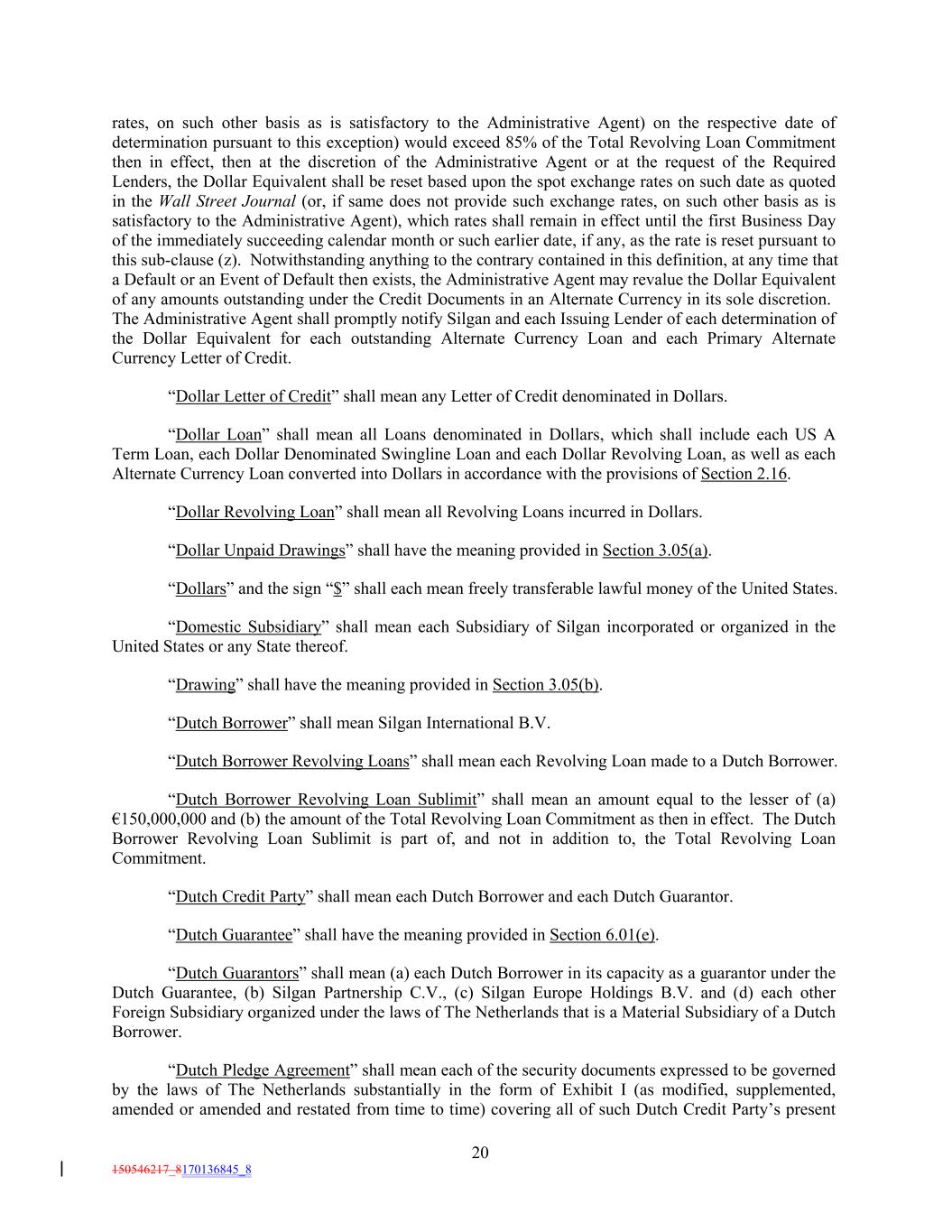 rates, on such other basis as is satisfactory to the Administrative Agent) on the respective date of determination pursuant to this exception) would exceed 85% of the Total Revolving Loan Commitment then in effect, then at the discretion of the Administrative Agent or at the request of the Required Lenders, the Dollar Equivalent shall be reset based upon the spot exchange rates on such date as quoted in the Wall Street Journal (or, if same does not provide such exchange rates, on such other basis as is satisfactory to the Administrative Agent), which rates shall remain in effect until the first Business Day of the immediately succeeding calendar month or such earlier date, if any, as the rate is reset pursuant to this sub-clause (z). Notwithstanding anything to the contrary contained in this definition, at any time that a Default or an Event of Default then exists, the Administrative Agent may revalue the Dollar Equivalent of any amounts outstanding under the Credit Documents in an Alternate Currency in its sole discretion. The Administrative Agent shall promptly notify Silgan and each Issuing Lender of each determination of the Dollar Equivalent for each outstanding Alternate Currency Loan and each Primary Alternate Currency Letter of Credit.

“Dollar Letter of Credit” shall mean any Letter of Credit denominated in Dollars.

“Dollar Loan” shall mean all Loans denominated in Dollars, which shall include each US A Term Loan, each Dollar Denominated Swingline Loan and each Dollar Revolving Loan, as well as each Alternate Currency Loan converted into Dollars in accordance with the provisions of Section 2.16.

“Dollar Revolving Loan” shall mean all Revolving Loans incurred in Dollars.

“Dollar Unpaid Drawings” shall have the meaning provided in Section 3.05(a).

“Dollars” and the sign “$” shall each mean freely transferable lawful money of the United States.

“Domestic Subsidiary” shall mean each Subsidiary of Silgan incorporated or organized in the United States or any State thereof.

“Drawing” shall have the meaning provided in Section 3.05(b).

“Dutch Borrower” shall mean Silgan International B.V.

“Dutch Borrower Revolving Loans” shall mean each Revolving Loan made to a Dutch Borrower.

“Dutch Borrower Revolving Loan Sublimit” shall mean an amount equal to the lesser of (a) €150,000,000 and (b) the amount of the Total Revolving Loan Commitment as then in effect. The Dutch Borrower Revolving Loan Sublimit is part of, and not in addition to, the Total Revolving Loan Commitment.

“Dutch Credit Party” shall mean each Dutch Borrower and each Dutch Guarantor.

“Dutch Guarantee” shall have the meaning provided in Section 6.01(e).

“Dutch Guarantors” shall mean (a) each Dutch Borrower in its capacity as a guarantor under the Dutch Guarantee, (b) Silgan Partnership C.V., (c) Silgan Europe Holdings B.V. and (d) each other Foreign Subsidiary organized under the laws of The Netherlands that is a Material Subsidiary of a Dutch Borrower.

“Dutch Pledge Agreement” shall mean each of the security documents expressed to be governed by the laws of The Netherlands substantially in the form of Exhibit I (as modified, supplemented, amended or amended and restated from time to time) covering all of such Dutch Credit Party’s present

20

150546217_8170136845_8